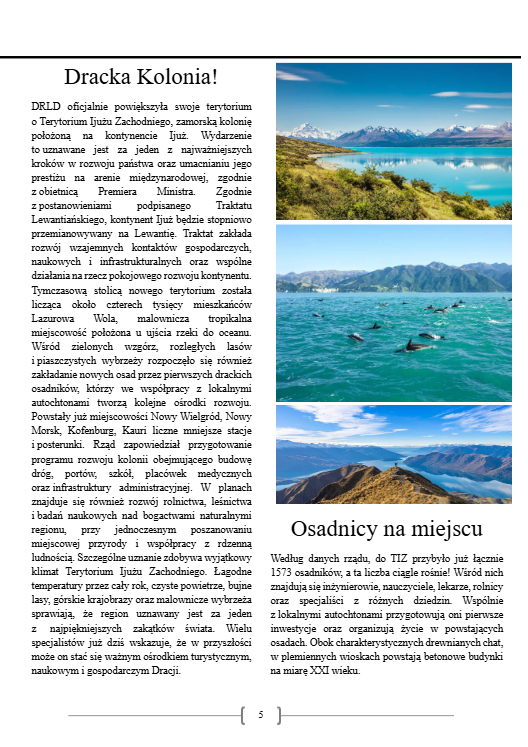 Dracka Kolonia!

DRLD oficjalnie powiększyła swoje terytorium o Terytorium Ijużu Zachodniego, zamorską kolonię położoną na kontynencie Ijuż. Wydarzenie to uznawane jest za jeden z najważniejszych kroków w rozwoju państwa oraz umacnianiu jego prestiżu na arenie międzynarodowej, zgodnie z obietnicą Premiera Ministra. Zgodnie z postanowieniami podpisanego Traktatu Lewantiańskiego, kontynent Ijuż będzie stopniowo przemianowywany na Lewantię. Traktat zakłada rozwój wzajemnych kontaktów gospodarczych, naukowych i infrastrukturalnych oraz wspólne działania na rzecz pokojowego rozwoju kontynentu. Tymczasową stolicą nowego terytorium została licząca około czterech tysięcy mieszkańców Lazurowa Wola, malownicza tropikalna miejscowość położona u ujścia rzeki do oceanu. Wśród zielonych wzgórz, rozległych lasów i piaszczystych wybrzeży rozpoczęło się również zakładanie nowych osad przez pierwszych drackich osadników, którzy we współpracy z lokalnymi autochtonami tworzą kolejne ośrodki rozwoju. Powstały już miejscowości Nowy Wielgród, Nowy Morsk, Kofenburg, Kauri liczne mniejsze stacje i posterunki. Rząd zapowiedział przygotowanie programu rozwoju kolonii obejmującego budowę dróg, portów, szkół, placówek medycznych oraz infrastruktury administracyjnej. W planach znajduje się również rozwój rolnictwa, leśnictwa i badań naukowych nad bogactwami naturalnymi regionu, przy jednoczesnym poszanowaniu miejscowej przyrody i współpracy z rdzenną ludnością. Szczególne uznanie zdobywa wyjątkowy klimat Terytorium Ijużu Zachodniego. Łagodne temperatury przez cały rok, czyste powietrze, bujne lasy, górskie krajobrazy oraz malownicze wybrzeża sprawiają, że region uznawany jest za jeden z najpiękniejszych zakątków świata. Wielu specjalistów już dziś wskazuje, że w przyszłości może on stać się ważnym ośrodkiem turystycznym, naukowym i gospodarczym Dracji.

Osadnicy na miejscu

Według danych rządu, do TIZ przybyło już łącznie 1573 osadników, a ta liczba ciągle rośnie! Wśród nich znajdują się inżynierowie, nauczyciele, lekarze, rolnicy oraz specjaliści z różnych dziedzin. Wspólnie z lokalnymi autochtonami przygotowują oni pierwsze inwestycje oraz organizują życie w powstających osadach. Obok charakterystycznych drewnianych chat, w plemiennych wioskach powstają betonowe budynki na miarę XXI wieku.

5